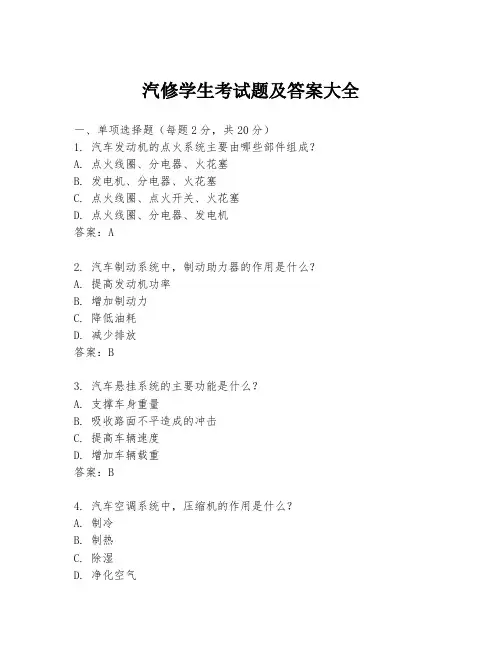 汽修学生考试题及答案大全

一、单项选择题（每题2分，共20分）
1. 汽车发动机的点火系统主要由哪些部件组成？
A. 点火线圈、分电器、火花塞
B. 发电机、分电器、火花塞
C. 点火线圈、点火开关、火花塞
D. 点火线圈、分电器、发电机
答案：A

2. 汽车制动系统中，制动助力器的作用是什么？
A. 提高发动机功率
B. 增加制动力
C. 降低油耗
D. 减少排放
答案：B

3. 汽车悬挂系统的主要功能是什么？
A. 支撑车身重量
B. 吸收路面不平造成的冲击
C. 提高车辆速度
D. 增加车辆载重
答案：B

4. 汽车空调系统中，压缩机的作用是什么？
A. 制冷
B. 制热
C. 除湿
D. 净化空气